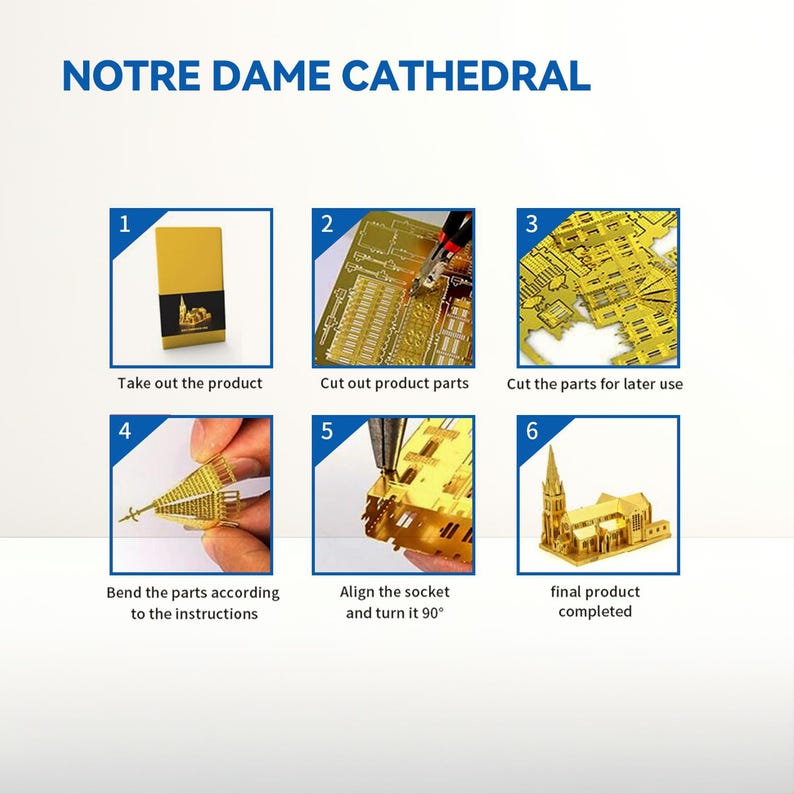 NOTRE DAME CATHEDRAL

1
Take out the product

2
Cut out product parts

3
Cut the parts for later use

4
Bend the parts according to the instructions

5
Align the socket and turn it 90°

6
final product completed